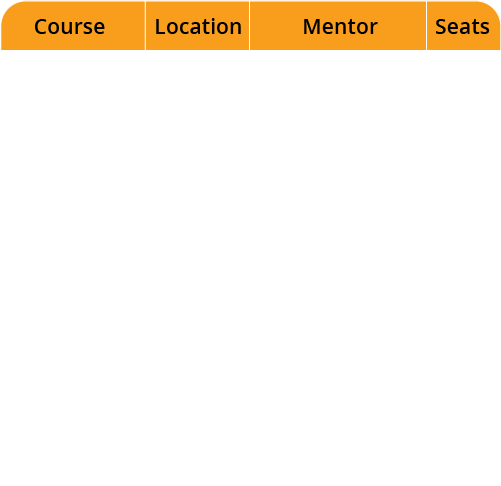 | Course | Location | Mentor | Seats |
|---|---|---|---|